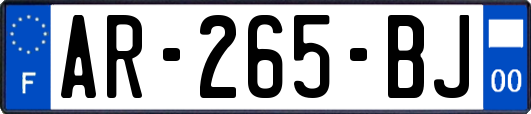 F
AR-265-BJ
00